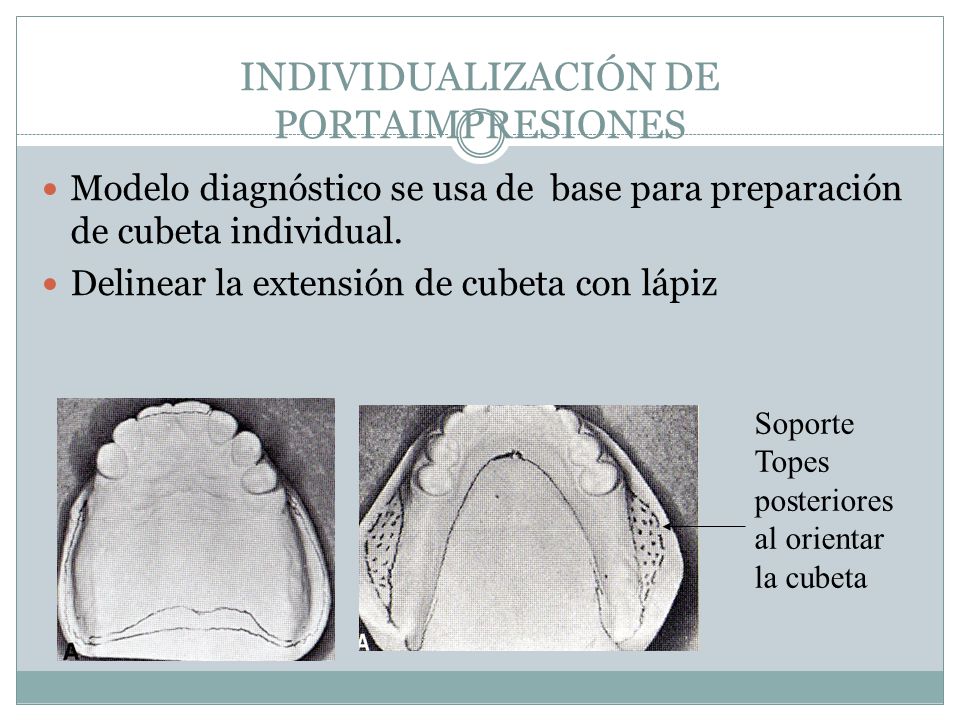 INDIVIDUALIZACIÓN DE PORTAIMPRESIONES

Modelo diagnóstico se usa de base para preparación de cubeta individual.

Delinear la extensión de cubeta con lápiz

A

A

Soporte
Topes posteriores al orientar la cubeta